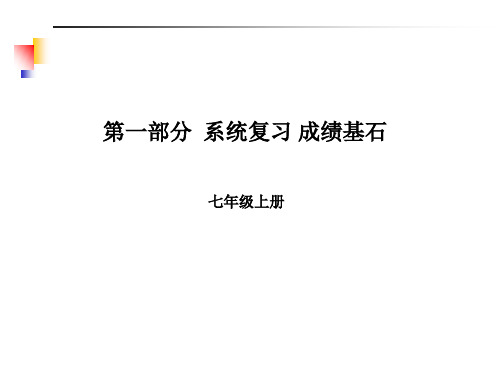 第一部分 系统复习 成绩基石

七年级上册